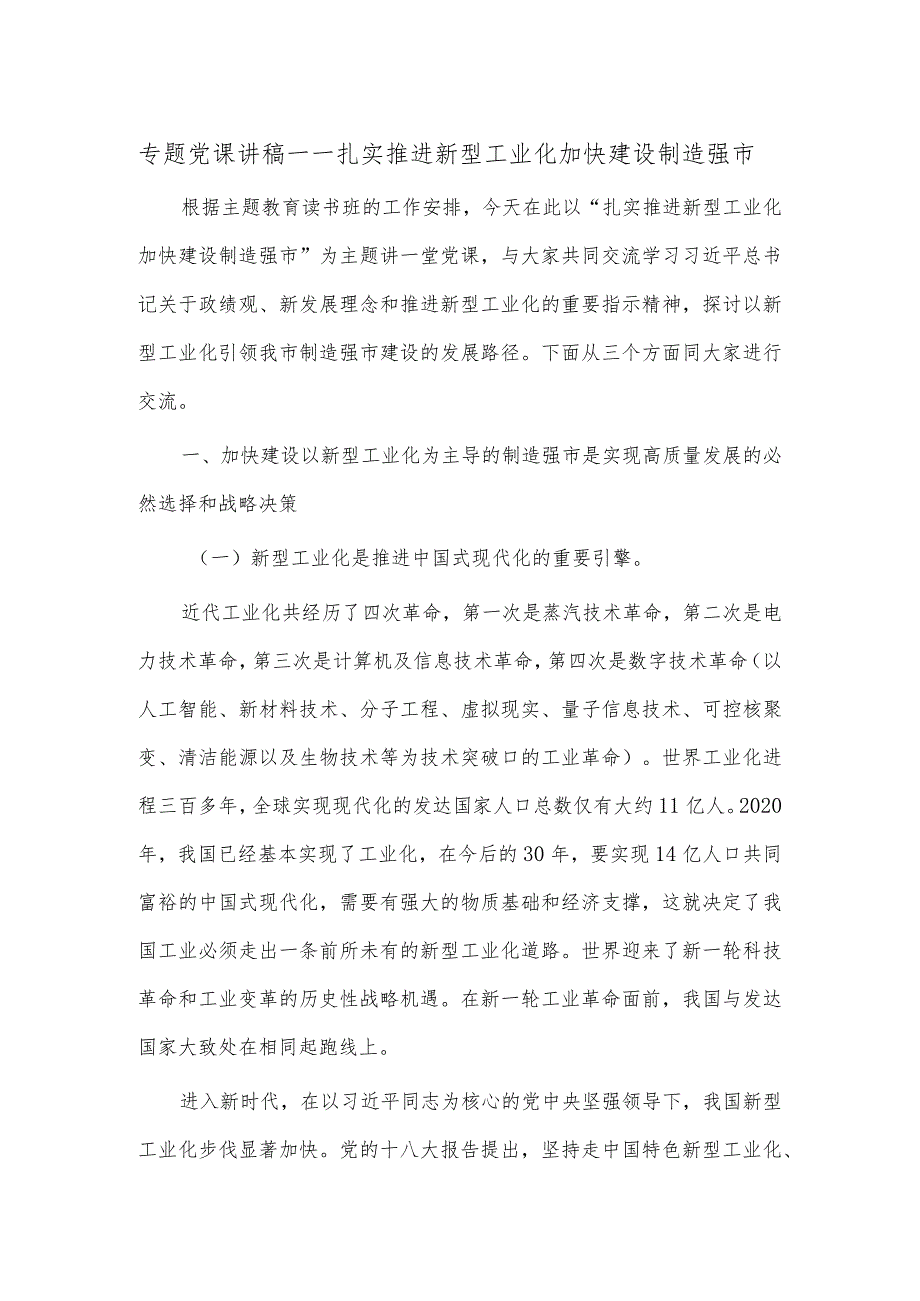 专题党课讲稿——扎实推进新型工业化加快建设制造强市

根据主题教育读书班的工作安排，今天在此以“扎实推进新型工业化加快建设制造强市”为主题讲一堂党课，与大家共同交流学习习近平总书记关于政绩观、新发展理念和推进新型工业化的重要指示精神，探讨以新型工业化引领我市制造强市建设的发展路径。下面从三个方面同大家进行交流。

一、加快建设以新型工业化为主导的制造强市是实现高质量发展的必然选择和战略决策

（一）新型工业化是推进中国式现代化的重要引擎。

近代工业化共经历了四次革命，第一次是蒸汽技术革命，第二次是电力技术革命，第三次是计算机及信息技术革命，第四次是数字技术革命（以人工智能、新材料技术、分子工程、虚拟现实、量子信息技术、可控核聚变、清洁能源以及生物技术等为技术突破口的工业革命）。世界工业化进程三百多年，全球实现现代化的发达国家人口总数仅有大约11亿人。2020年，我国已经基本实现了工业化，在今后的30年，要实现14亿人口共同富裕的中国式现代化，需要有强大的物质基础和经济支撑，这就决定了我国工业必须走出一条前所未有的新型工业化道路。世界迎来了新一轮科技革命和工业变革的历史性战略机遇。在新一轮工业革命面前，我国与发达国家大致处在相同起跑线上。

进入新时代，在以习近平同志为核心的党中央坚强领导下，我国新型工业化步伐显著加快。党的十八大报告提出，坚持走中国特色新型工业化、